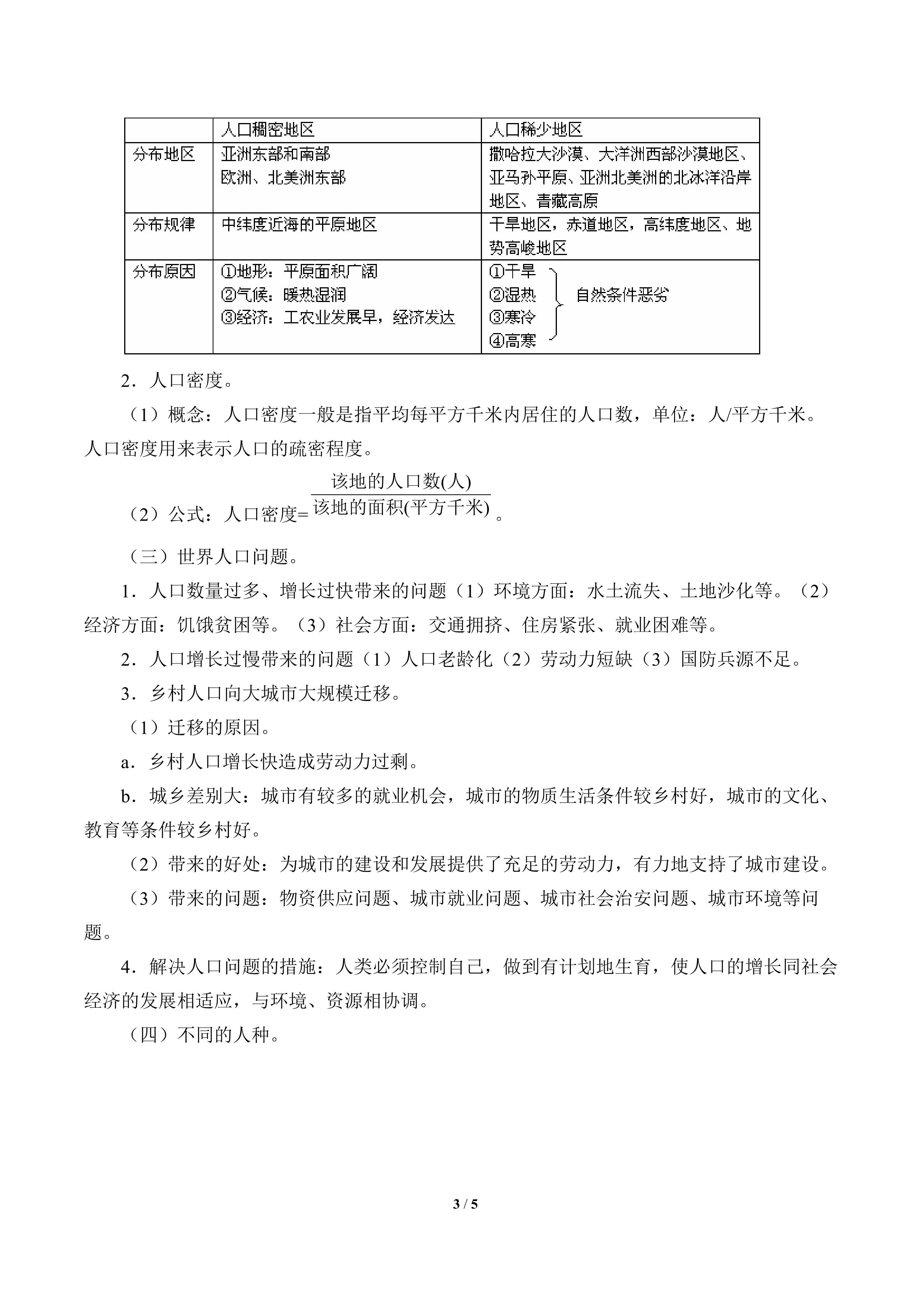 |  | 人口稠密地区 | 人口稀少地区 |
|---|---|---|
| 分布地区 | 亚洲东部和南部 欧洲、北美洲东部 | 撒哈拉大沙漠、大洋洲西部沙漠地区、亚马孙平原、亚洲北美洲的北冰洋沿岸地区、青藏高原 |
| 分布规律 | 中纬度近海的平原地区 | 干旱地区，赤道地区，高纬度地区、地势高峻地区 |
| 分布原因 | ①地形：平原面积广阔 ②气候：暖热湿润 ③经济：工农业发展早，经济发达 | ①干旱 ②湿热 ③寒冷 ④高寒 自然条件恶劣 |

2．人口密度。

（1）概念：人口密度一般是指平均每平方千米内居住的人口数，单位：人/平方千米。人口密度用来表示人口的疏密程度。

（2）公式：人口密度=$\frac{该地的人口数(人)}{该地的面积(平方千米)}$。

（三）世界人口问题。

1．人口数量过多、增长过快带来的问题（1）环境方面：水土流失、土地沙化等。（2）经济方面：饥饿贫困等。（3）社会方面：交通拥挤、住房紧张、就业困难等。

2．人口增长过慢带来的问题（1）人口老龄化（2）劳动力短缺（3）国防兵源不足。

3．乡村人口向大城市大规模迁移。

（1）迁移的原因。

a．乡村人口增长快造成劳动力过剩。

b．城乡差别大：城市有较多的就业机会，城市的物质生活条件较乡村好，城市的文化、教育等条件较乡村好。

（2）带来的好处：为城市的建设和发展提供了充足的劳动力，有力地支持了城市建设。

（3）带来的问题：物资供应问题、城市就业问题、城市社会治安问题、城市环境等问题。

4．解决人口问题的措施：人类必须控制自己，做到有计划地生育，使人口的增长同社会经济的发展相适应，与环境、资源相协调。

（四）不同的人种。

3 / 5